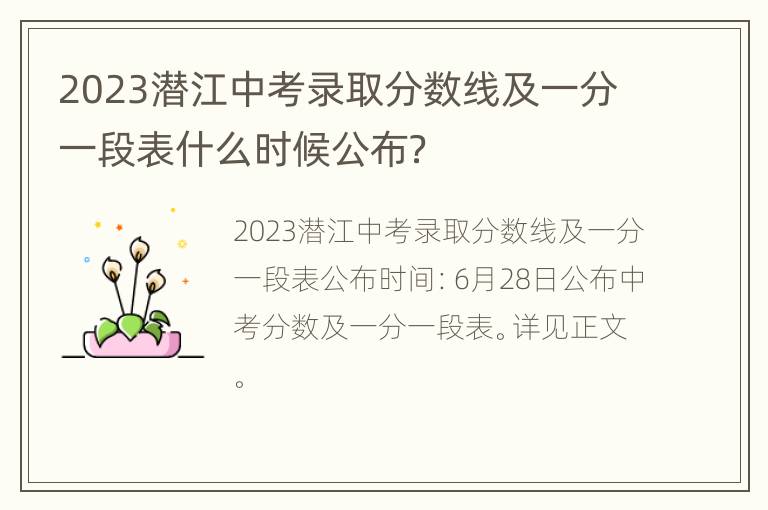 2023潜江中考录取分数线及一分一段表什么时候公布?

2023潜江中考录取分数线及一分一段表公布时间: 6月28日公布中考分数及一分一段表。详见正文。